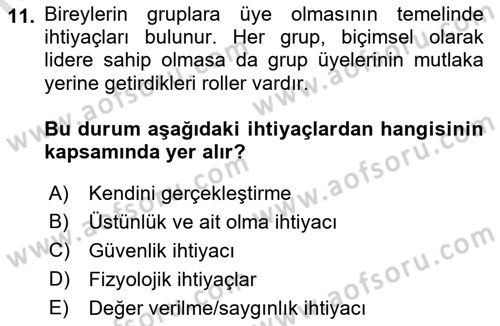 11. Bireylerin gruplara üye olmasının temelinde ihtiyaçları bulunur. Her grup, biçimsel olarak lidere sahip olmasa da grup üyelerinin mutlaka yerine getirdikleri roller vardır.

Bu durum aşağıdaki ihtiyaçlardan hangisinin kapsamında yer alır?

A) Kendini gerçekleştirme
B) Üstünlük ve ait olma ihtiyacı
C) Güvenlik ihtiyacı
D) Fizyolojik ihtiyaçlar
E) Değer verilme/saygınlık ihtiyacı

www.aofsoru.com